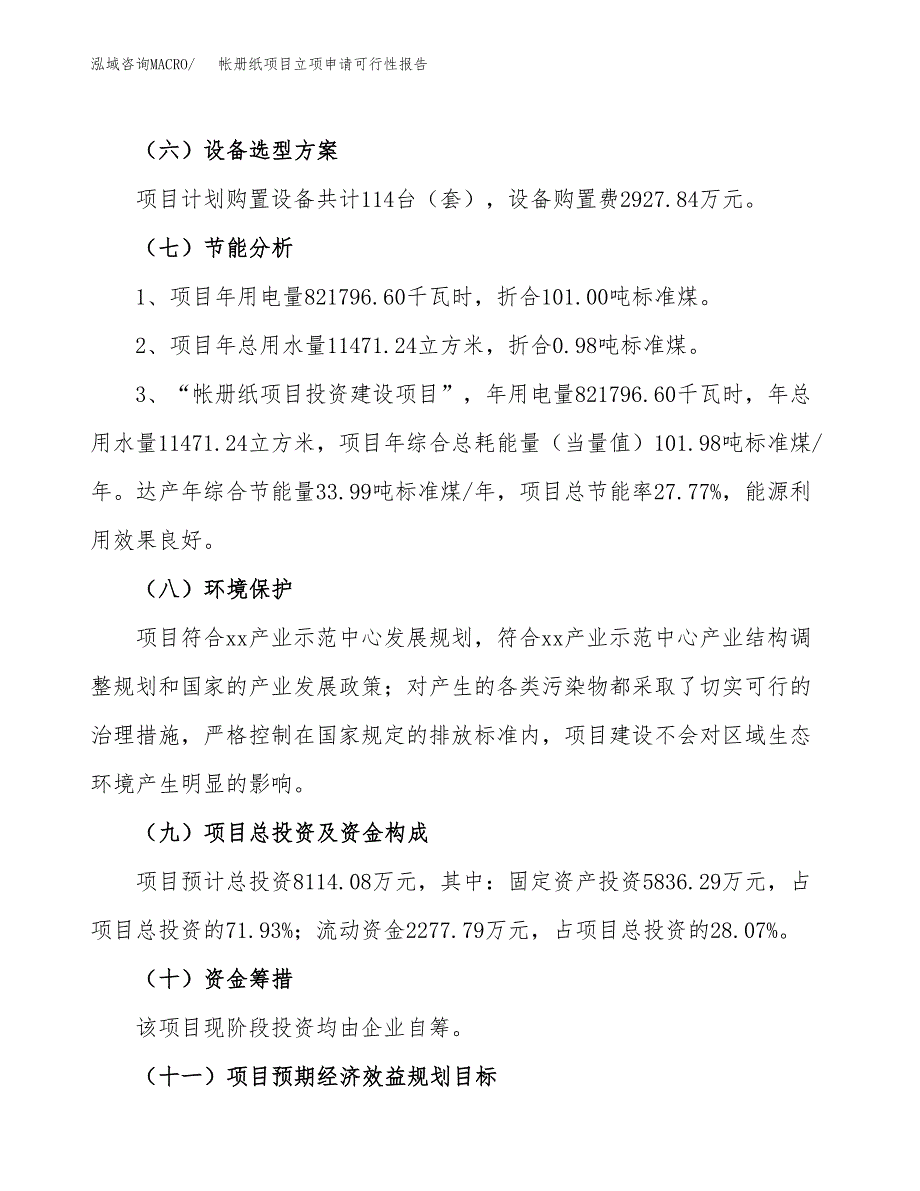 泓域咨询MACRO/　帐册纸项目立项申请可行性报告

（六）设备选型方案

项目计划购置设备共计114台（套），设备购置费2927.84万元。

（七）节能分析

1、项目年用电量821796.60千瓦时，折合101.00吨标准煤。

2、项目年总用水量11471.24立方米，折合0.98吨标准煤。

3、“帐册纸项目投资建设项目”，年用电量821796.60千瓦时，年总用水量11471.24立方米，项目年综合总耗能量（当量值）101.98吨标准煤/年。达产年综合节能量33.99吨标准煤/年，项目总节能率27.77%，能源利用效果良好。

（八）环境保护

项目符合xx产业示范中心发展规划，符合xx产业示范中心产业结构调整规划和国家的产业发展政策；对产生的各类污染物都采取了切实可行的治理措施，严格控制在国家规定的排放标准内，项目建设不会对区域生态环境产生明显的影响。

（九）项目总投资及资金构成

项目预计总投资8114.08万元，其中：固定资产投资5836.29万元，占项目总投资的71.93%；流动资金2277.79万元，占项目总投资的28.07%。

（十）资金筹措

该项目现阶段投资均由企业自筹。

（十一）项目预期经济效益规划目标